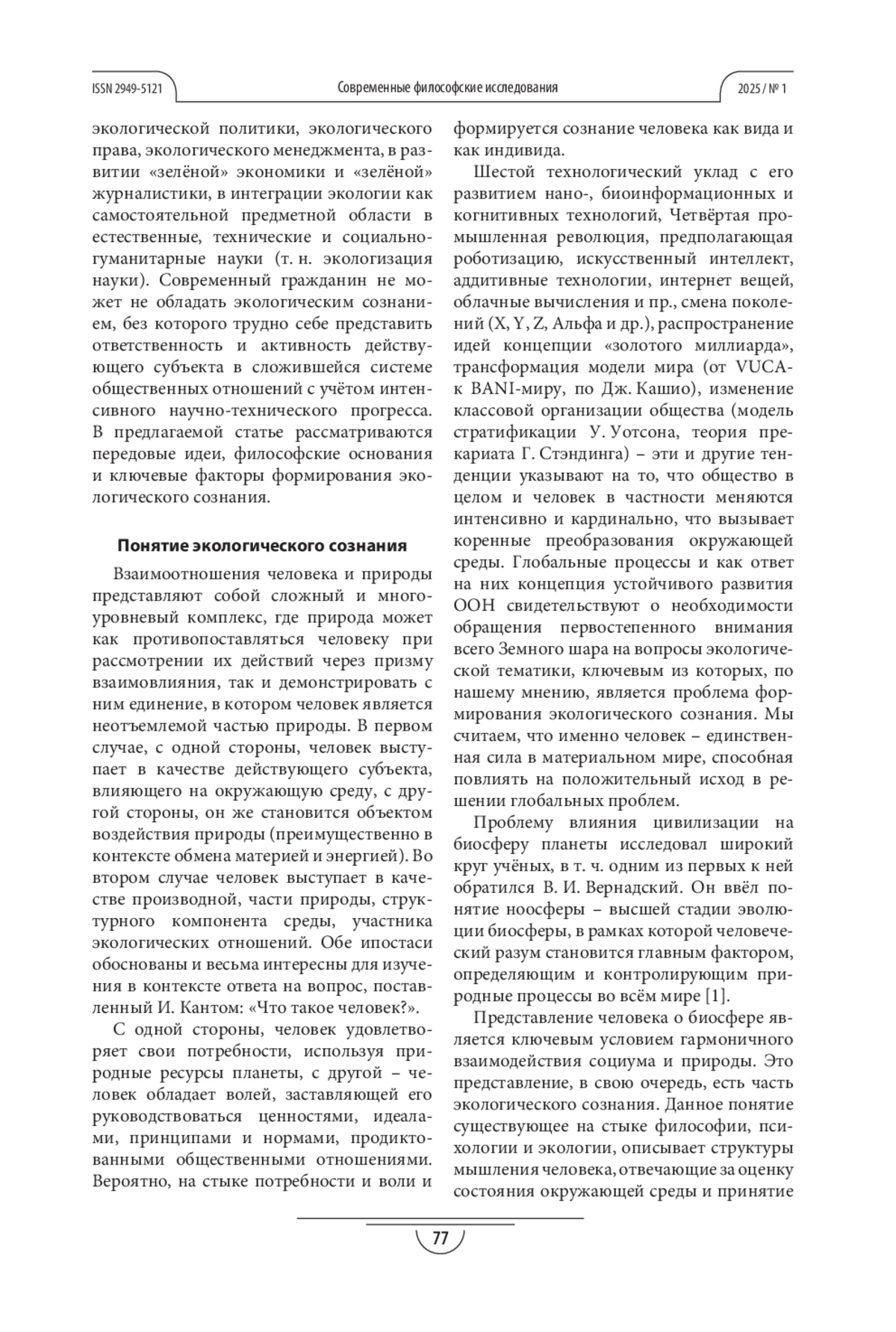 ISSN 2949-5121 Современные философские исследования 2025 / № 1

экологической политики, экологического права, экологического менеджмента, в развитии «зелёной» экономики и «зелёной» журналистики, в интеграции экологии как самостоятельной предметной области в естественные, технические и социально-гуманитарные науки (т. н. экологизация науки). Современный гражданин не может не обладать экологическим сознанием, без которого трудно себе представить ответственность и активность действующего субъекта в сложившейся системе общественных отношений с учётом интенсивного научно-технического прогресса. В предлагаемой статье рассматриваются передовые идеи, философские основания и ключевые факторы формирования экологического сознания.

Понятие экологического сознания

Взаимоотношения человека и природы представляют собой сложный и многоуровневый комплекс, где природа может как противопоставляться человеку при рассмотрении их действий через призму взаимовлияния, так и демонстрировать с ним единение, в котором человек является неотъемлемой частью природы. В первом случае, с одной стороны, человек выступает в качестве действующего субъекта, влияющего на окружающую среду, с другой стороны, он же становится объектом воздействия природы (преимущественно в контексте обмена материей и энергией). Во втором случае человек выступает в качестве производной, части природы, структурного компонента среды, участника экологических отношений. Обе ипостаси обоснованы и весьма интересны для изучения в контексте ответа на вопрос, поставленный И. Кантом: «Что такое человек?».

С одной стороны, человек удовлетворяет свои потребности, используя природные ресурсы планеты, с другой – человек обладает волей, заставляющей его руководствоваться ценностями, идеалами, принципами и нормами, продиктованными общественными отношениями. Вероятно, на стыке потребности и воли и формируется сознание человека как вида и как индивида.

Шестой технологический уклад с его развитием нано-, биоинформационных и когнитивных технологий, Четвёртая промышленная революция, предполагающая роботизацию, искусственный интеллект, аддитивные технологии, интернет вещей, облачные вычисления и пр., смена поколений (X, Y, Z, Альфа и др.), распространение идей концепции «золотого миллиарда», трансформация модели мира (от VUCA- к BANI-миру, по Дж. Кашио), изменение классовой организации общества (модель стратификации У. Уотсона, теория прекариата Г. Стэндинга) – эти и другие тенденции указывают на то, что общество в целом и человек в частности меняются интенсивно и кардинально, что вызывает коренные преобразования окружающей среды. Глобальные процессы и как ответ на них концепция устойчивого развития ООН свидетельствуют о необходимости обращения первостепенного внимания всего Земного шара на вопросы экологической тематики, ключевым из которых, по нашему мнению, является проблема формирования экологического сознания. Мы считаем, что именно человек – единственная сила в материальном мире, способная повлиять на положительный исход в решении глобальных проблем.

Проблему влияния цивилизации на биосферу планеты исследовал широкий круг учёных, в т. ч. одним из первых к ней обратился В. И. Вернадский. Он ввёл понятие ноосферы – высшей стадии эволюции биосферы, в рамках которой человеческий разум становится главным фактором, определяющим и контролирующим природные процессы во всём мире [1].

Представление человека о биосфере является ключевым условием гармоничного взаимодействия социума и природы. Это представление, в свою очередь, есть часть экологического сознания. Данное понятие существующее на стыке философии, психологии и экологии, описывает структуры мышления человека, отвечающие за оценку состояния окружающей среды и принятие

77